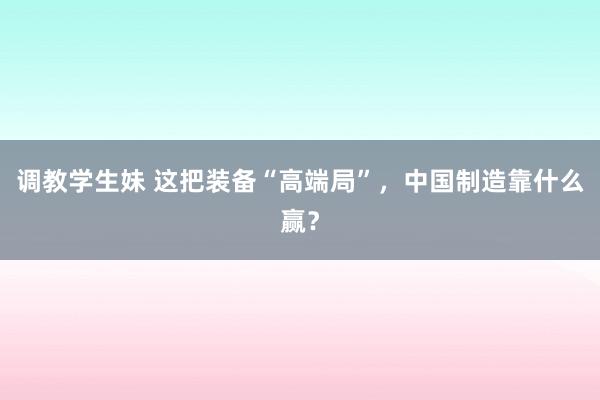 调教学生妹 这把装备“高端局”，中国制造靠什么赢？